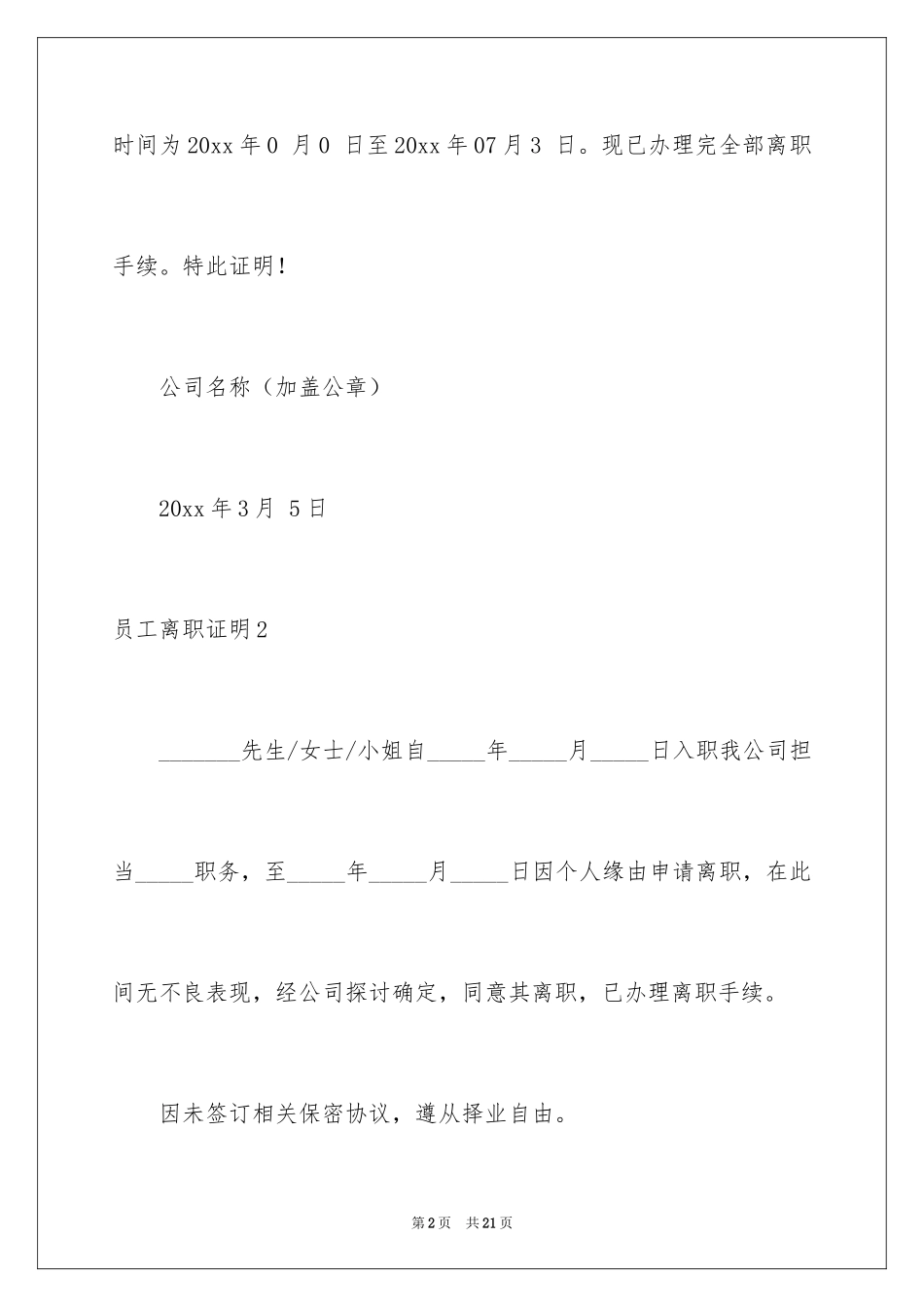 时间为20xx年0 月0 日至20xx年07月3 日。现已办理完全部离职手续。特此证明！

公司名称（加盖公章）

20xx年3月 5日

员工离职证明2

_______先生/女士/小姐自_____年_____月_____日入职我公司担当_____职务，至_____年_____月_____日因个人缘由申请离职，在此间无不良表现，经公司探讨确定，同意其离职，已办理离职手续。

因未签订相关保密协议，遵从择业自由。

第2页 共21页